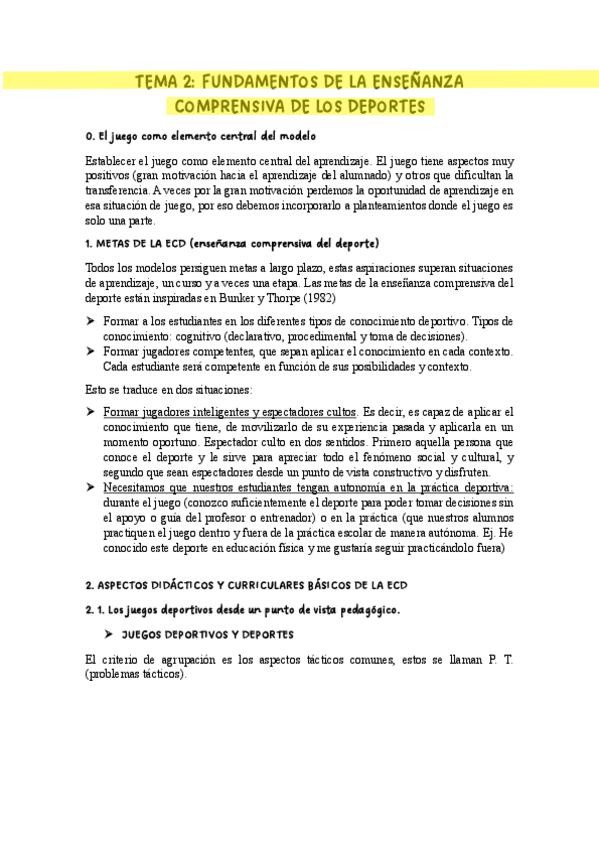 TEMA 2: FUNDAMENTOS DE LA ENSEÑANZA COMPRENSIVA DE LOS DEPORTES

0. El juego como elemento central del modelo

Establecer el juego como elemento central del aprendizaje. El juego tiene aspectos muy positivos (gran motivación hacia el aprendizaje del alumnado) y otros que dificultan la transferencia. A veces por la gran motivación perdemos la oportunidad de aprendizaje en esa situación de juego, por eso debemos incorporarlo a planteamientos donde el juego es solo una parte.

1. METAS DE LA ECD (enseñanza comprensiva del deporte)

Todos los modelos persiguen metas a largo plazo, estas aspiraciones superan situaciones de aprendizaje, un curso y a veces una etapa. Las metas de la enseñanza comprensiva del deporte están inspiradas en Bunker y Thorpe (1982)

➤ Formar a los estudiantes en los diferentes tipos de conocimiento deportivo. Tipos de conocimiento: cognitivo (declarativo, procedimental y toma de decisiones).
➤ Formar jugadores competentes, que sepan aplicar el conocimiento en cada contexto. Cada estudiante será competente en función de sus posibilidades y contexto.

Esto se traduce en dos situaciones:

➤ Formar jugadores inteligentes y espectadores cultos. Es decir, es capaz de aplicar el conocimiento que tiene, de movilizarlo de su experiencia pasada y aplicarla en un momento oportuno. Espectador culto en dos sentidos. Primero aquella persona que conoce el deporte y le sirve para apreciar todo el fenómeno social y cultural, y segundo que sean espectadores desde un punto de vista constructivo y disfruten.
➤ Necesitamos que nuestros estudiantes tengan autonomía en la práctica deportiva: durante el juego (conozco suficientemente el deporte para poder tomar decisiones sin el apoyo o guía del profesor o entrenador) o en la práctica (que nuestros alumnos practiquen el juego dentro y fuera de la práctica escolar de manera autónoma. Ej. He conocido este deporte en educación física y me gustaría seguir practicándolo fuera)

2. ASPECTOS DIDÁCTICOS Y CURRICULARES BÁSICOS DE LA ECD

2. 1. Los juegos deportivos desde un punto de vista pedagógico.

➤ JUEGOS DEPORTIVOS Y DEPORTES

El criterio de agrupación es los aspectos tácticos comunes, estos se llaman P. T. (problemas tácticos).